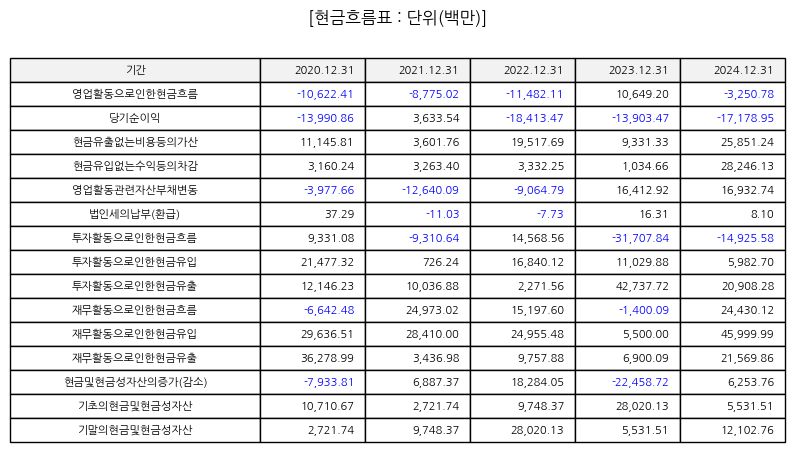 [현금흐름표 : 단위(백만)]

| 기간 | 2020.12.31 | 2021.12.31 | 2022.12.31 | 2023.12.31 | 2024.12.31 |
|---|---|---|---|---|---|
| 영업활동으로인한현금흐름 | -10,622.41 | -8,775.02 | -11,482.11 | 10,649.20 | -3,250.78 |
| 당기순이익 | -13,990.86 | 3,633.54 | -18,413.47 | -13,903.47 | -17,178.95 |
| 현금유출없는비용등의가산 | 11,145.81 | 3,601.76 | 19,517.69 | 9,331.33 | 25,851.24 |
| 현금유입없는수익등의차감 | 3,160.24 | 3,263.40 | 3,332.25 | 1,034.66 | 28,246.13 |
| 영업활동관련자산부채변동 | -3,977.66 | -12,640.09 | -9,064.79 | 16,412.92 | 16,932.74 |
| 법인세의납부(환급) | 37.29 | -11.03 | -7.73 | 16.31 | 8.10 |
| 투자활동으로인한현금흐름 | 9,331.08 | -9,310.64 | 14,568.56 | -31,707.84 | -14,925.58 |
| 투자활동으로인한현금유입 | 21,477.32 | 726.24 | 16,840.12 | 11,029.88 | 5,982.70 |
| 투자활동으로인한현금유출 | 12,146.23 | 10,036.88 | 2,271.56 | 42,737.72 | 20,908.28 |
| 재무활동으로인한현금흐름 | -6,642.48 | 24,973.02 | 15,197.60 | -1,400.09 | 24,430.12 |
| 재무활동으로인한현금유입 | 29,636.51 | 28,410.00 | 24,955.48 | 5,500.00 | 45,999.99 |
| 재무활동으로인한현금유출 | 36,278.99 | 3,436.98 | 9,757.88 | 6,900.09 | 21,569.86 |
| 현금및현금성자산의증가(감소) | -7,933.81 | 6,887.37 | 18,284.05 | -22,458.72 | 6,253.76 |
| 기초의현금및현금성자산 | 10,710.67 | 2,721.74 | 9,748.37 | 28,020.13 | 5,531.51 |
| 기말의현금및현금성자산 | 2,721.74 | 9,748.37 | 28,020.13 | 5,531.51 | 12,102.76 |